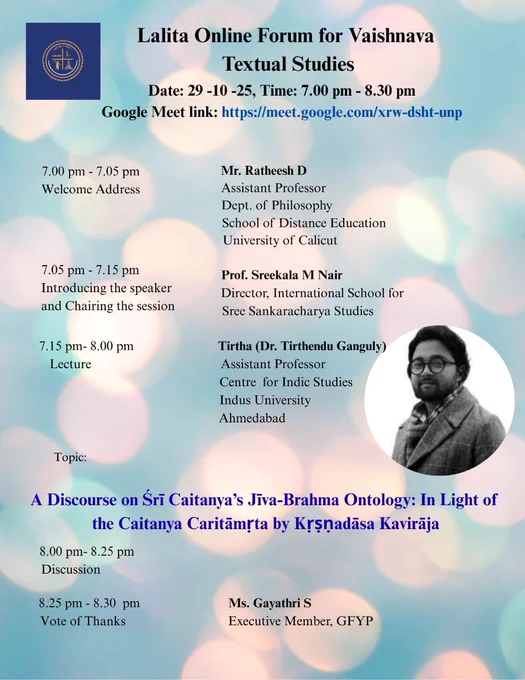 Lalita Online Forum for Vaishnava Textual Studies

Date: 29 -10 -25, Time: 7.00 pm - 8.30 pm

Google Meet link: https://meet.google.com/xrw-dsht-unp

7.00 pm - 7.05 pm
Welcome Address

Mr. Ratheesh D
Assistant Professor
Dept. of Philosophy
School of Distance Education
University of Calicut

7.05 pm - 7.15 pm
Introducing the speaker and Chairing the session

Prof. Sreekala M Nair
Director, International School for Sree Sankaracharya Studies

7.15 pm- 8.00 pm
Lecture

Tirtha (Dr. Tirthendu Ganguly)
Assistant Professor
Centre for Indic Studies
Indus University
Ahmedabad

Topic:

A Discourse on Śrī Caitanya's Jīva-Brahma Ontology: In Light of the Caitanya Caritāmṛta by Kṛṣṇadāsa Kavirāja

8.00 pm- 8.25 pm
Discussion

8.25 pm - 8.30 pm
Vote of Thanks

Ms. Gayathri S
Executive Member, GFYP